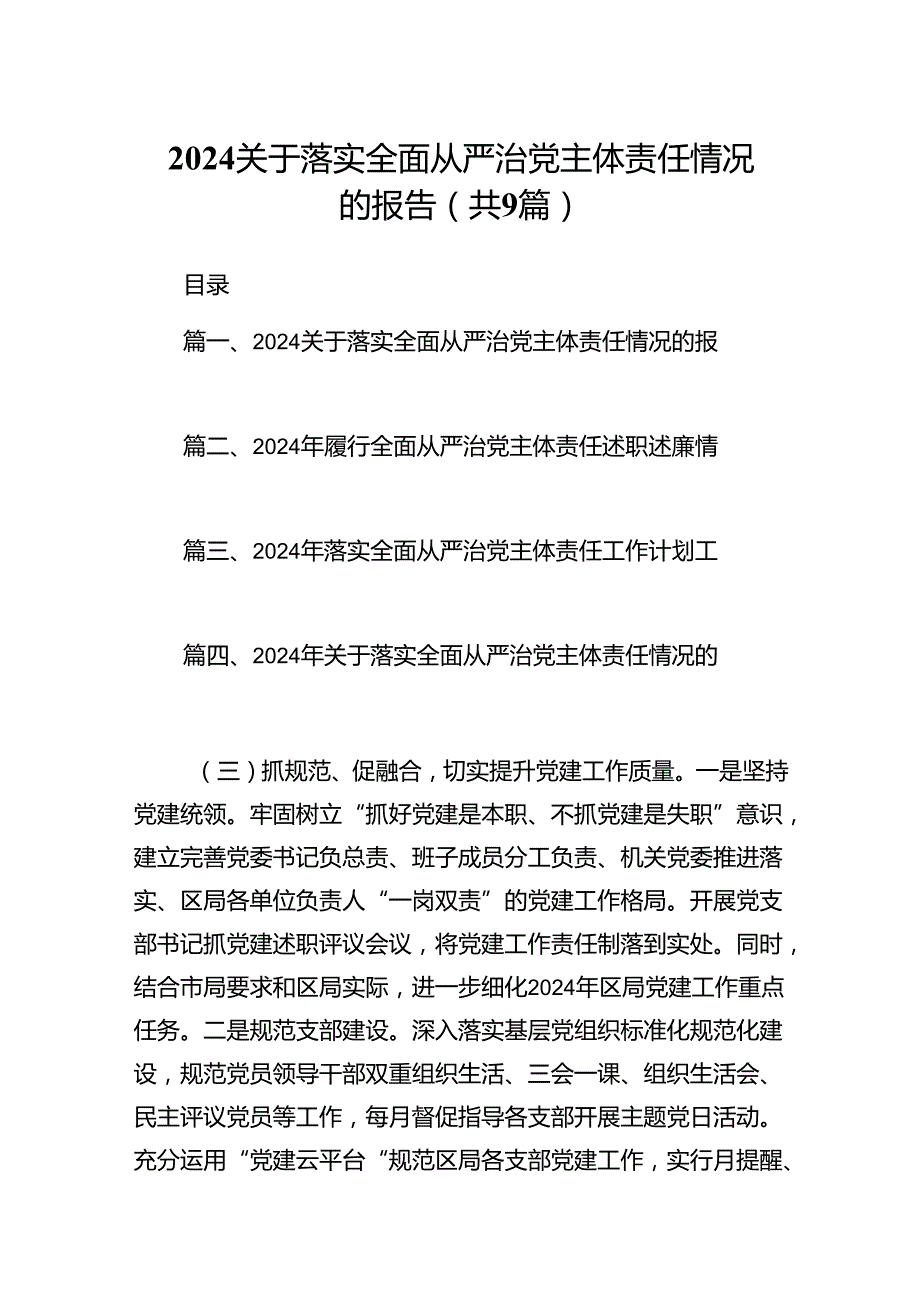 2024关于落实全面从严治党主体责任情况的报告（共9篇）

目录

篇一、2024关于落实全面从严治党主体责任情况的报

篇二、2024年履行全面从严治党主体责任述职述廉情

篇三、2024年落实全面从严治党主体责任工作计划工

篇四、2024年关于落实全面从严治党主体责任情况的

（三）抓规范、促融合，切实提升党建工作质量。一是坚持党建统领。牢固树立“抓好党建是本职、不抓党建是失职”意识，建立完善党委书记负总责、班子成员分工负责、机关党委推进落实、区局各单位负责人“一岗双责”的党建工作格局。开展党支部书记抓党建述职评议会议，将党建工作责任制落到实处。同时，结合市局要求和区局实际，进一步细化2024年区局党建工作重点任务。二是规范支部建设。深入落实基层党组织标准化规范化建设，规范党员领导干部双重组织生活、三会一课、组织生活会、民主评议党员等工作，每月督促指导各支部开展主题党日活动。充分运用“党建云平台“规范区局各支部党建工作，实行月提醒、